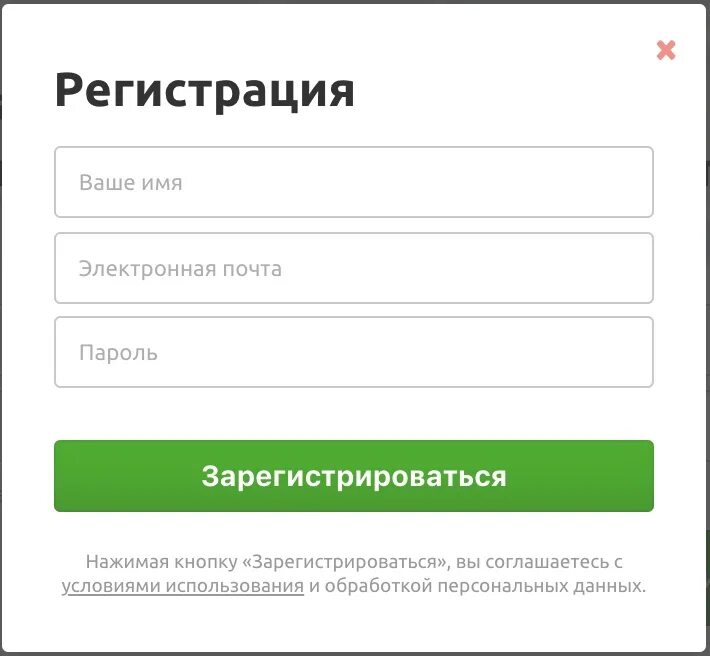 Регистрация

Ваше имя

Электронная почта

Пароль

Зарегистрироваться

Нажимая кнопку «Зарегистрироваться», вы соглашаетесь с условиями использования и обработкой персональных данных.